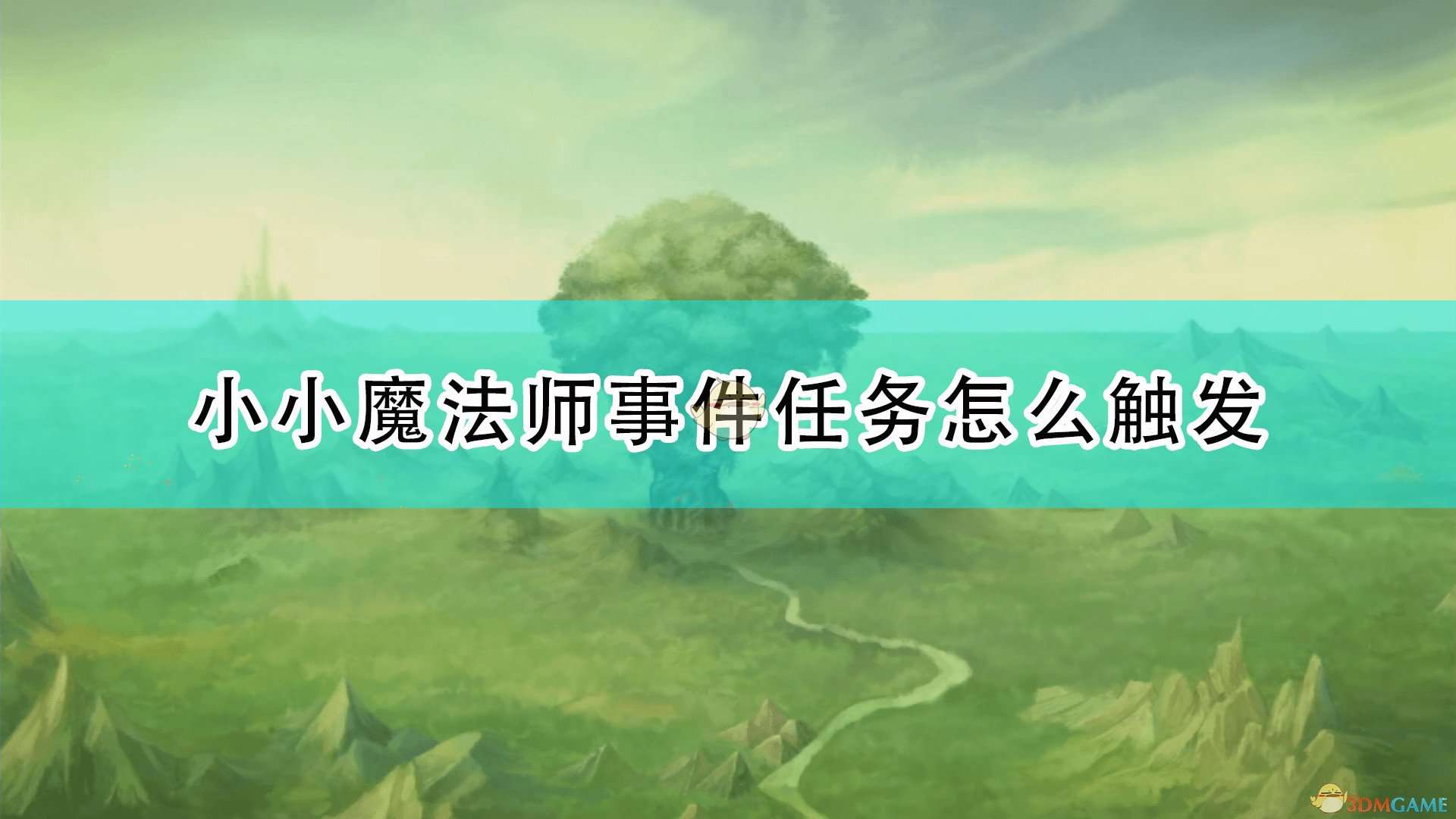 小小魔法师事件任务怎么触发

3DMGAME